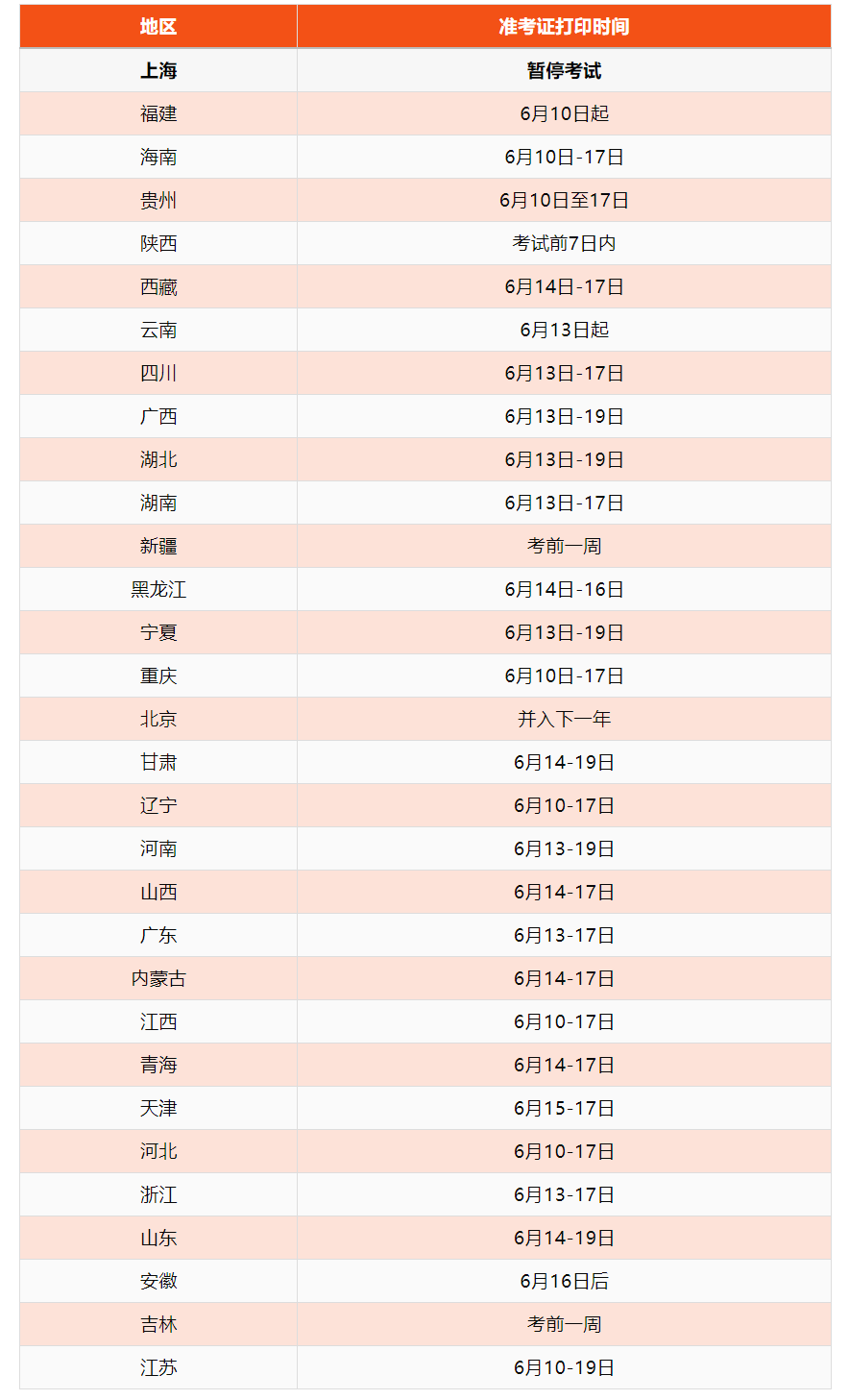 | 地区 | 准考证打印时间 |
|---|---|
| 上海 | 暂停考试 |
| 福建 | 6月10日起 |
| 海南 | 6月10日-17日 |
| 贵州 | 6月10日至17日 |
| 陕西 | 考试前7日内 |
| 西藏 | 6月14日-17日 |
| 云南 | 6月13日起 |
| 四川 | 6月13日-17日 |
| 广西 | 6月13日-19日 |
| 湖北 | 6月13日-19日 |
| 湖南 | 6月13日-17日 |
| 新疆 | 考前一周 |
| 黑龙江 | 6月14日-16日 |
| 宁夏 | 6月13日-19日 |
| 重庆 | 6月10日-17日 |
| 北京 | 并入下一年 |
| 甘肃 | 6月14-19日 |
| 辽宁 | 6月10-17日 |
| 河南 | 6月13-19日 |
| 山西 | 6月14-17日 |
| 广东 | 6月13-17日 |
| 内蒙古 | 6月14-17日 |
| 江西 | 6月10-17日 |
| 青海 | 6月14-17日 |
| 天津 | 6月15-17日 |
| 河北 | 6月10-17日 |
| 浙江 | 6月13-17日 |
| 山东 | 6月14-19日 |
| 安徽 | 6月16日后 |
| 吉林 | 考前一周 |
| 江苏 | 6月10-19日 |